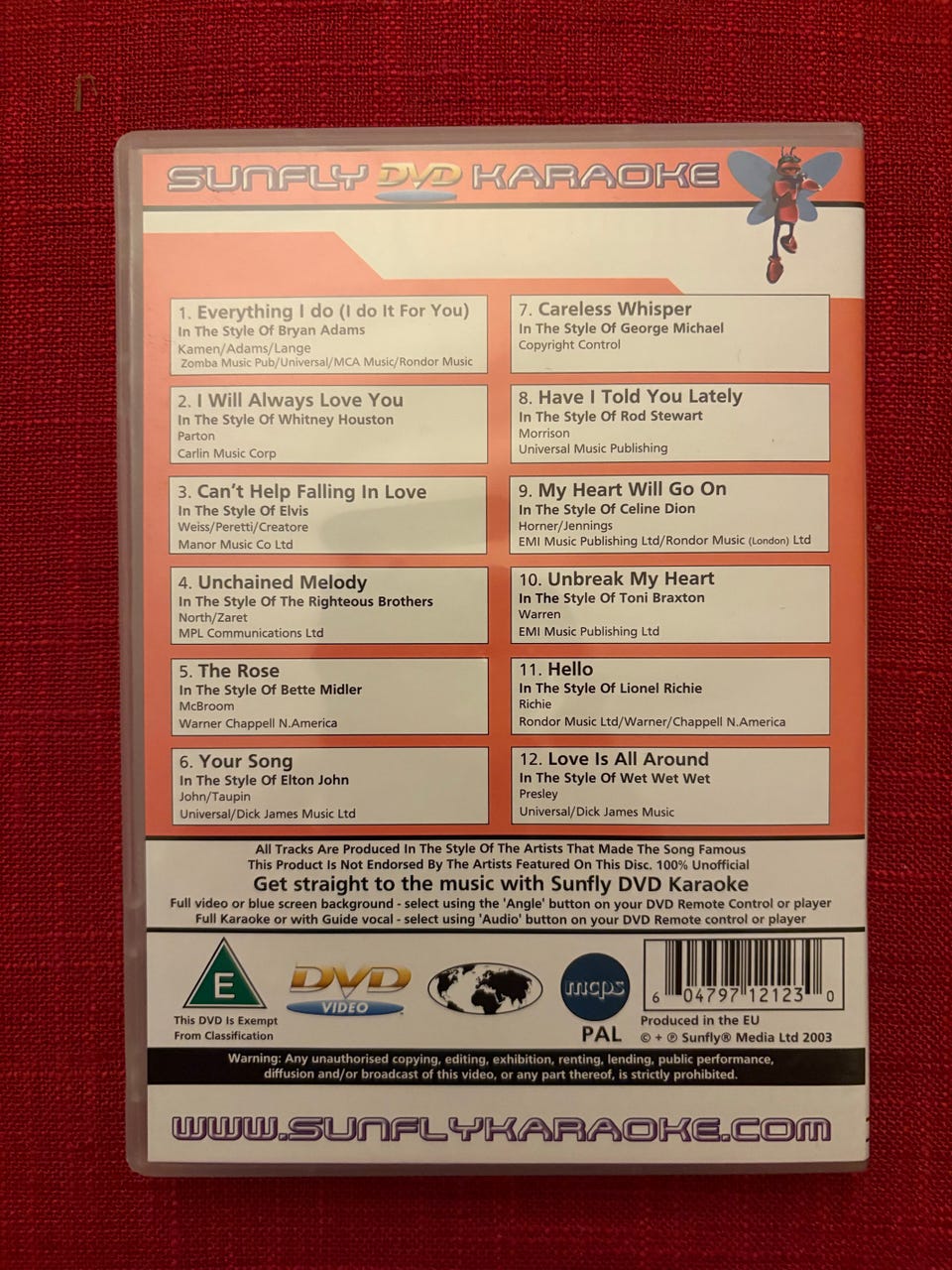 SUNFLY DVD KARAOKE

1. Everything I do (I do It For You)
In The Style Of Bryan Adams
Kamen/Adams/Lange
Zomba Music Pub/Universal/MCA Music/Rondor Music

2. I Will Always Love You
In The Style Of Whitney Houston
Parton
Carlin Music Corp

3. Can't Help Falling In Love
In The Style Of Elvis
Weiss/Peretti/Creatore
Manor Music Co Ltd

4. Unchained Melody
In The Style Of The Righteous Brothers
North/Zaret
MPL Communications Ltd

5. The Rose
In The Style Of Bette Midler
McBroom
Warner Chappell N.America

6. Your Song
In The Style Of Elton John
John/Taupin
Universal/Dick James Music Ltd

7. Careless Whisper
In The Style Of George Michael
Copyright Control

8. Have I Told You Lately
In The Style Of Rod Stewart
Morrison
Universal Music Publishing

9. My Heart Will Go On
In The Style Of Celine Dion
Horner/Jennings
EMI Music Publishing Ltd/Rondor Music (London) Ltd

10. Unbreak My Heart
In The Style Of Toni Braxton
Warren
EMI Music Publishing Ltd

11. Hello
In The Style Of Lionel Richie
Richie
Rondor Music Ltd/Warner/Chappell N.America

12. Love Is All Around
In The Style Of Wet Wet Wet
Presley
Universal/Dick James Music

All Tracks Are Produced In The Style Of The Artists That Made The Song Famous
This Product Is Not Endorsed By The Artists Featured On This Disc. 100% Unofficial
Get straight to the music with Sunfly DVD Karaoke
Full video or blue screen background - select using the 'Angle' button on your DVD Remote Control or player
Full Karaoke or with Guide vocal - select using 'Audio' button on your DVD Remote control or player

E
This DVD Is Exempt From Classification

DVD VIDEO

mcps
PAL

6 04797 12123 0
Produced in the EU
© + ℗ Sunfly® Media Ltd 2003

Warning: Any unauthorised copying, editing, exhibition, renting, lending, public performance, diffusion and/or broadcast of this video, or any part thereof, is strictly prohibited.

WWW.SUNFLYKARAOKE.COM